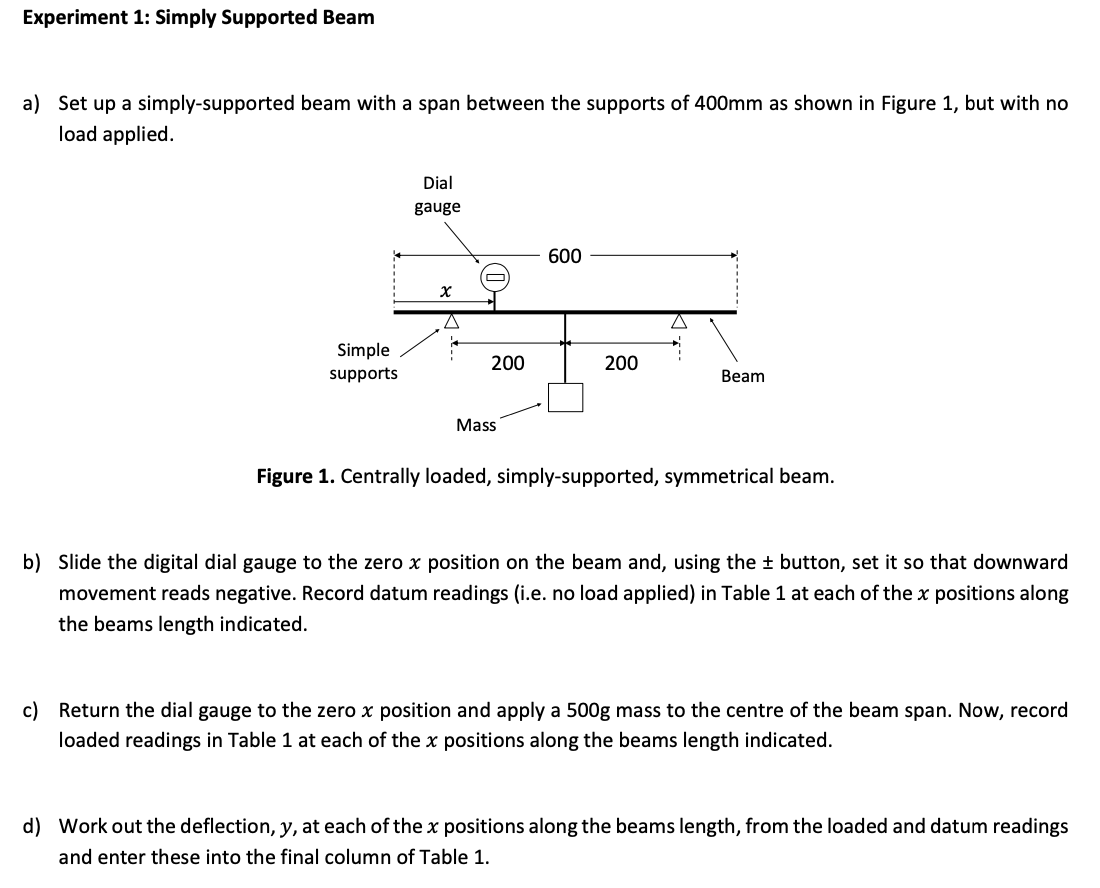 Experiment 1: Simply Supported Beam

a) Set up a simply-supported beam with a span between the supports of 400mm as shown in Figure 1, but with no load applied.

Dial gauge

600

$x$

Simple supports

200

200

Beam

Mass

Figure 1. Centrally loaded, simply-supported, symmetrical beam.

b) Slide the digital dial gauge to the zero $x$ position on the beam and, using the ± button, set it so that downward movement reads negative. Record datum readings (i.e. no load applied) in Table 1 at each of the $x$ positions along the beams length indicated.

c) Return the dial gauge to the zero $x$ position and apply a 500g mass to the centre of the beam span. Now, record loaded readings in Table 1 at each of the $x$ positions along the beams length indicated.

d) Work out the deflection, $y$, at each of the $x$ positions along the beams length, from the loaded and datum readings and enter these into the final column of Table 1.